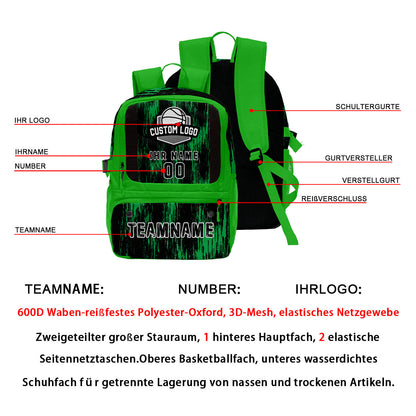 IHR LOGO

IHRNAME

NUMBER

TEAMNAME

CUSTOM LOGO

IHR NAME

00

TEAMNAME

SCHULTERGURTE

GURTVERSTELLER

VERSTELLGURT

REIßVERSCHLUSS

TEAMNAME: NUMBER: IHRLOGO:

600D Waben-reißfestes Polyester-Oxford, 3D-Mesh, elastisches Netzgewebe

Zweigeteilter großer Stauraum, 1 hinteres Hauptfach, 2 elastische Seitennetztaschen.Oberes Basketballfach, unteres wasserdichtes Schuhfach f ü r getrennte Lagerung von nassen und trockenen Artikeln.